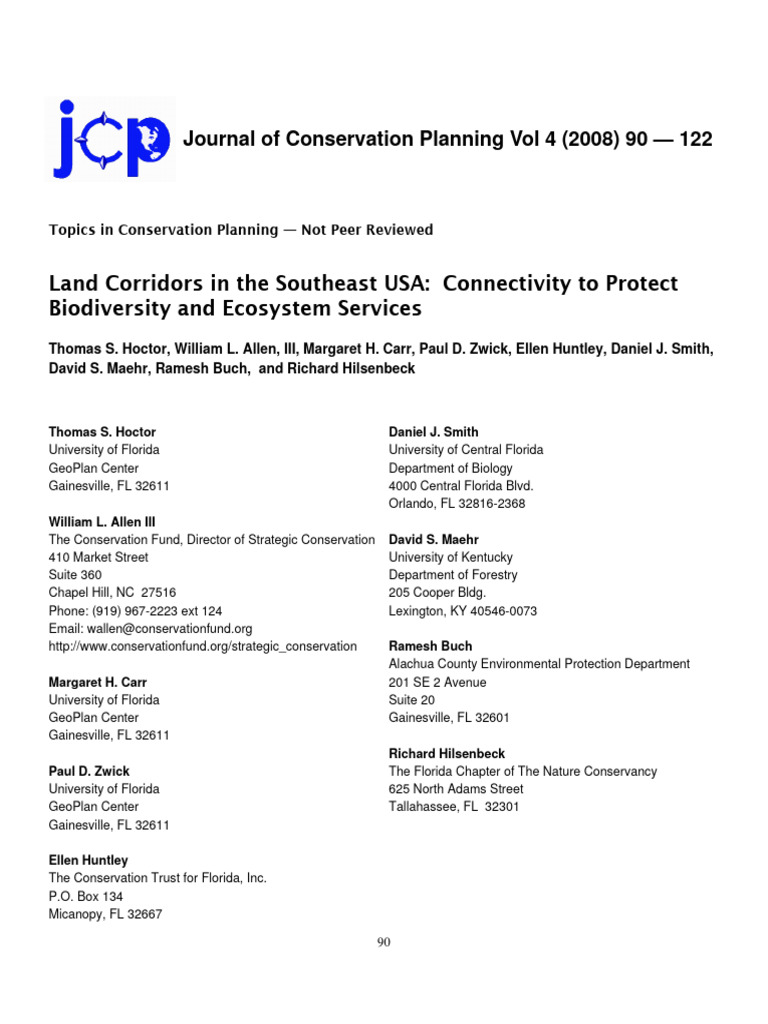 jcp

Journal of Conservation Planning Vol 4 (2008) 90 — 122

Topics in Conservation Planning — Not Peer Reviewed

Land Corridors in the Southeast USA: Connectivity to Protect Biodiversity and Ecosystem Services

Thomas S. Hoctor, William L. Allen, III, Margaret H. Carr, Paul D. Zwick, Ellen Huntley, Daniel J. Smith, David S. Maehr, Ramesh Buch, and Richard Hilsenbeck

Thomas S. Hoctor
University of Florida
GeoPlan Center
Gainesville, FL 32611

William L. Allen III
The Conservation Fund, Director of Strategic Conservation
410 Market Street
Suite 360
Chapel Hill, NC 27516
Phone: (919) 967-2223 ext 124
Email: wallen@conservationfund.org
http://www.conservationfund.org/strategic_conservation

Margaret H. Carr
University of Florida
GeoPlan Center
Gainesville, FL 32611

Paul D. Zwick
University of Florida
GeoPlan Center
Gainesville, FL 32611

Ellen Huntley
The Conservation Trust for Florida, Inc.
P.O. Box 134
Micanopy, FL 32667

Daniel J. Smith
University of Central Florida
Department of Biology
4000 Central Florida Blvd.
Orlando, FL 32816-2368

David S. Maehr
University of Kentucky
Department of Forestry
205 Cooper Bldg.
Lexington, KY 40546-0073

Ramesh Buch
Alachua County Environmental Protection Department
201 SE 2 Avenue
Suite 20
Gainesville, FL 32601

Richard Hilsenbeck
The Florida Chapter of The Nature Conservancy
625 North Adams Street
Tallahassee, FL 32301

90